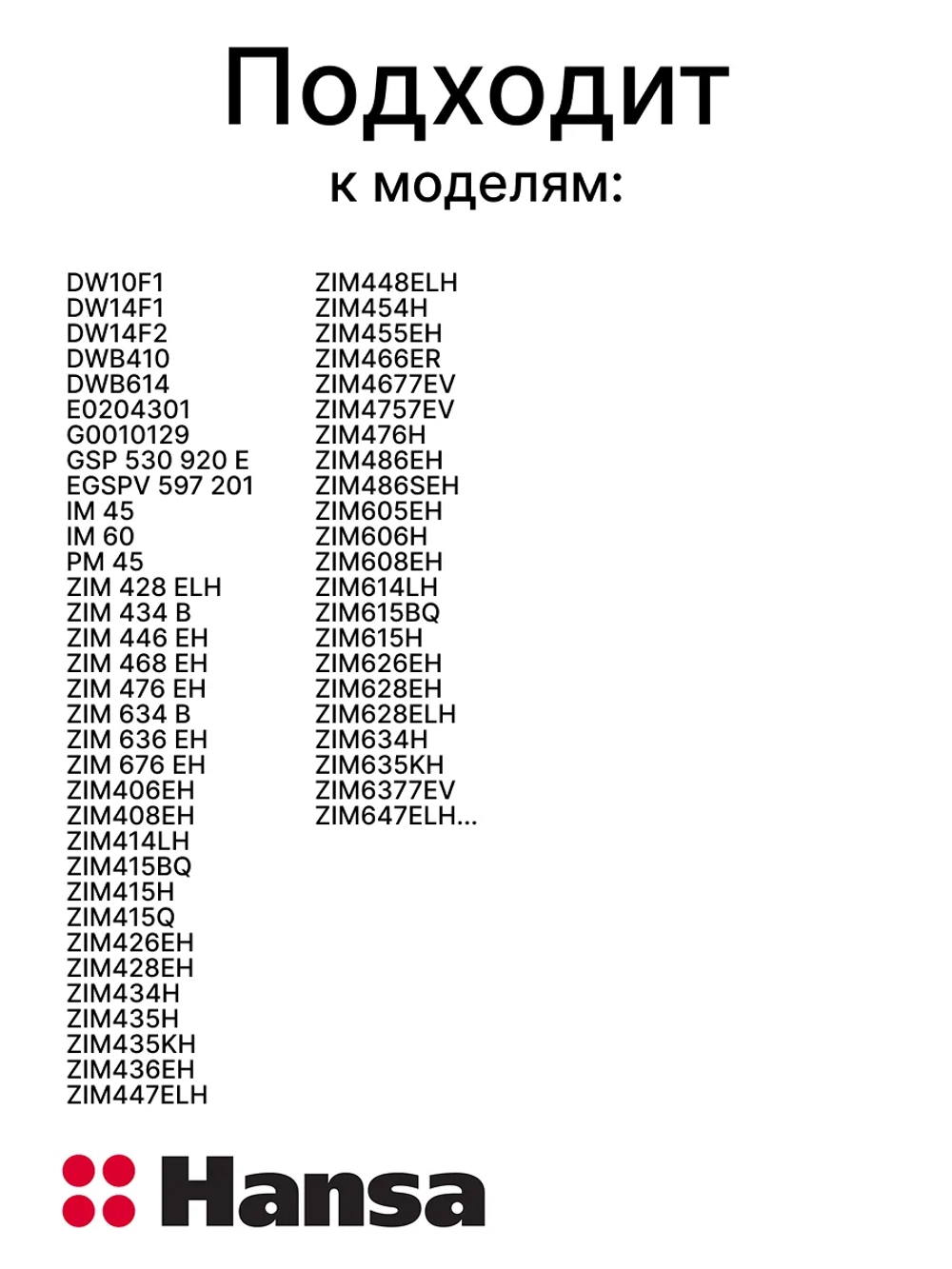 Подходит
к моделям:

DW10F1
DW14F1
DW14F2
DWB410
DWB614
E0204301
G0010129
GSP 530 920 E
EGSPV 597 201
IM 45
IM 60
PM 45
ZIM 428 ELH
ZIM 434 B
ZIM 446 EH
ZIM 468 EH
ZIM 476 EH
ZIM 634 B
ZIM 636 EH
ZIM 676 EH
ZIM406EH
ZIM408EH
ZIM414LH
ZIM415BQ
ZIM415H
ZIM415Q
ZIM426EH
ZIM428EH
ZIM434H
ZIM435H
ZIM435KH
ZIM436EH
ZIM447ELH

ZIM448ELH
ZIM454H
ZIM455EH
ZIM466ER
ZIM4677EV
ZIM4757EV
ZIM476H
ZIM486EH
ZIM486SEH
ZIM605EH
ZIM606H
ZIM608EH
ZIM614LH
ZIM615BQ
ZIM615H
ZIM626EH
ZIM628EH
ZIM628ELH
ZIM634H
ZIM635KH
ZIM6377EV
ZIM647ELH...

Hansa